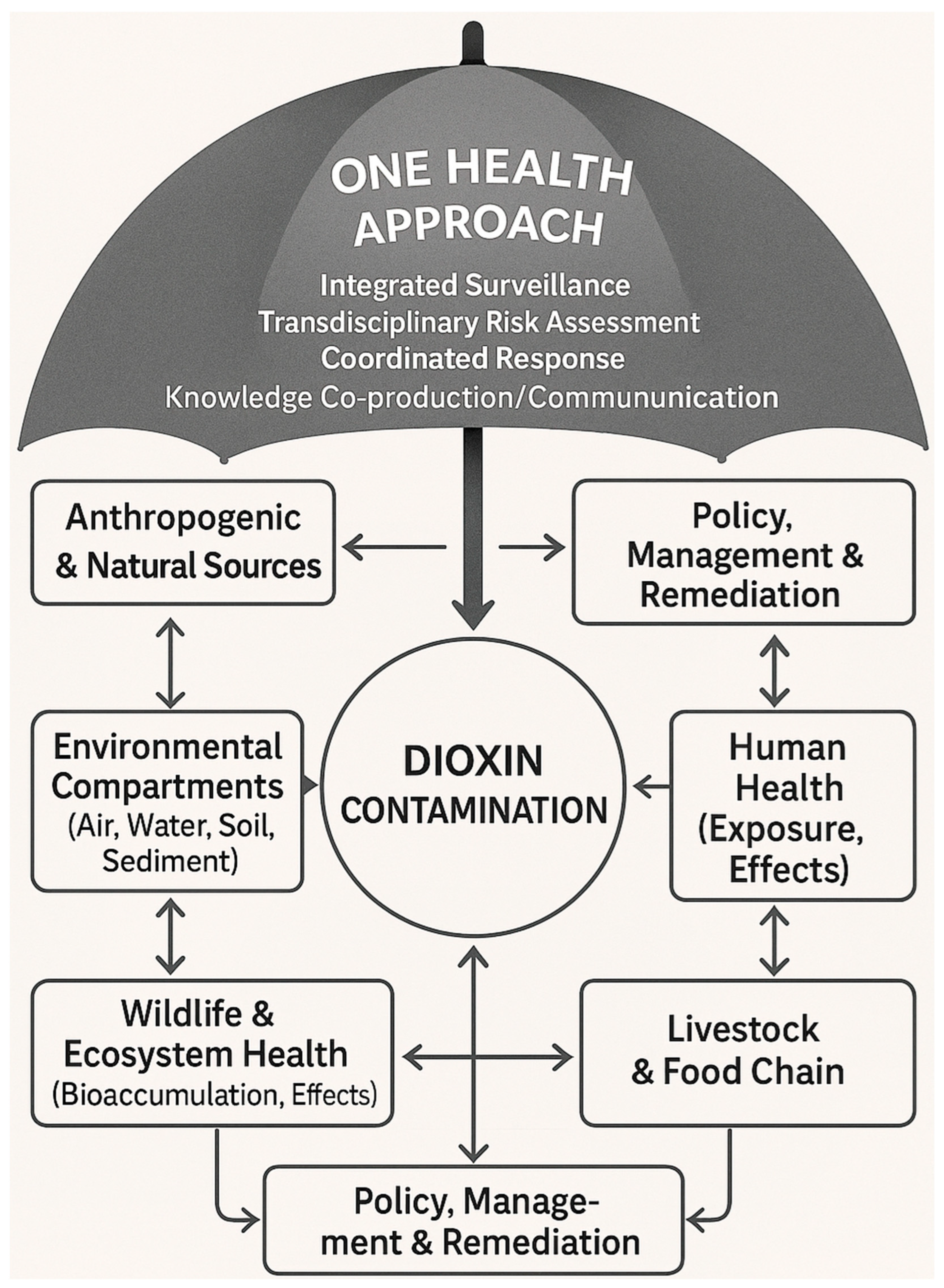 ONE HEALTH APPROACH

Integrated Surveillance
Transdisciplinary Risk Assessment
Coordinated Response
Knowledge Co-production/Commununication

Anthropogenic & Natural Sources

Policy, Management & Remediation

Environmental Compartments (Air, Water, Soil, Sediment)

DIOXIN CONTAMINATION

Human Health (Exposure, Effects)

Wildlife & Ecosystem Health (Bioaccumulation, Effects)

Livestock & Food Chain

Policy, Management & Remediation